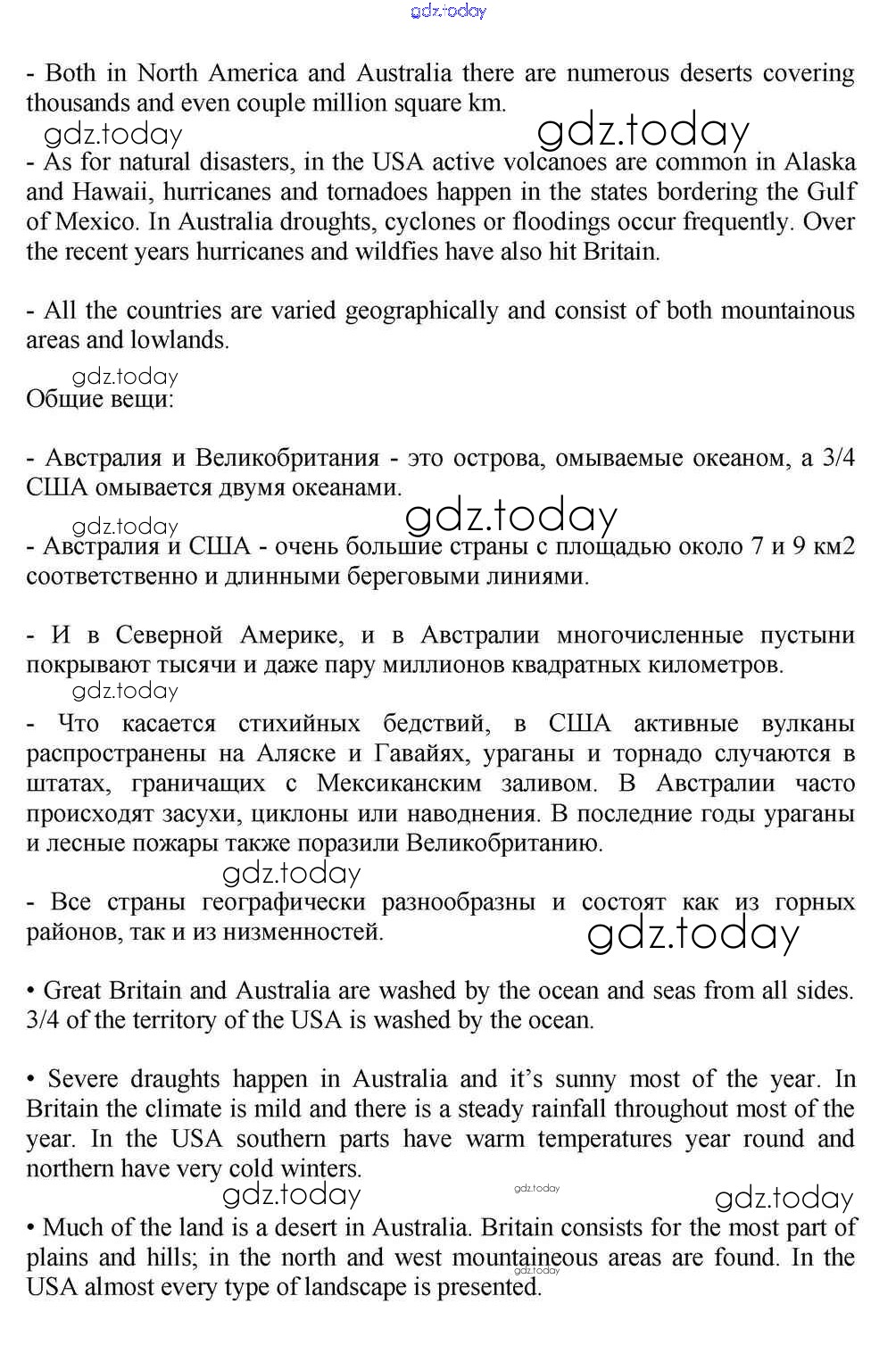 gdz.today

- Both in North America and Australia there are numerous deserts covering thousands and even couple million square km.

gdz.today gdz.today

- As for natural disasters, in the USA active volcanoes are common in Alaska and Hawaii, hurricanes and tornadoes happen in the states bordering the Gulf of Mexico. In Australia droughts, cyclones or floodings occur frequently. Over the recent years hurricanes and wildfies have also hit Britain.

- All the countries are varied geographically and consist of both mountainous areas and lowlands.

gdz.today

Общие вещи:

- Австралия и Великобритания - это острова, омываемые океаном, а 3/4 США омывается двумя океанами.

gdz.today gdz.today

- Австралия и США - очень большие страны с площадью около 7 и 9 км2 соответственно и длинными береговыми линиями.

- И в Северной Америке, и в Австралии многочисленные пустыни покрывают тысячи и даже пару миллионов квадратных километров.

gdz.today

- Что касается стихийных бедствий, в США активные вулканы распространены на Аляске и Гавайях, ураганы и торнадо случаются в штатах, граничащих с Мексиканским заливом. В Австралии часто происходят засухи, циклоны или наводнения. В последние годы ураганы и лесные пожары также поразили Великобританию.

gdz.today

- Все страны географически разнообразны и состоят как из горных районов, так и из низменностей.

gdz.today

• Great Britain and Australia are washed by the ocean and seas from all sides. 3/4 of the territory of the USA is washed by the ocean.

• Severe draughts happen in Australia and it's sunny most of the year. In Britain the climate is mild and there is a steady rainfall throughout most of the year. In the USA southern parts have warm temperatures year round and northern have very cold winters.

gdz.today gdz.today gdz.today

• Much of the land is a desert in Australia. Britain consists for the most part of plains and hills; in the north and west mountaineous areas are found. In the USA almost every type of landscape is presented.

gdz.today